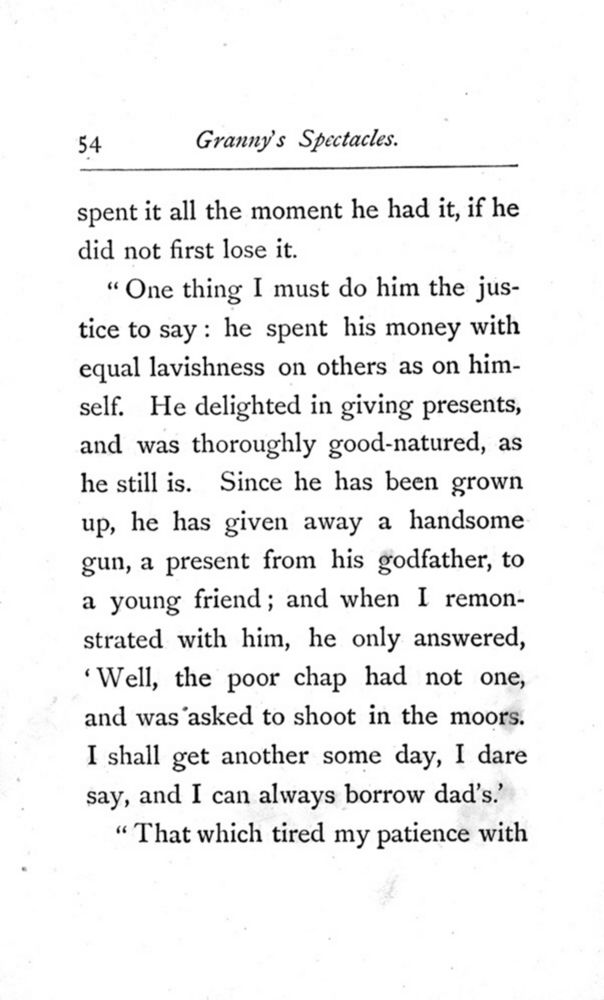 54 Granny's Spectacles.

spent it all the moment he had it, if he did not first lose it.

"One thing I must do him the justice to say: he spent his money with equal lavishness on others as on himself. He delighted in giving presents, and was thoroughly good-natured, as he still is. Since he has been grown up, he has given away a handsome gun, a present from his godfather, to a young friend; and when I remonstrated with him, he only answered, 'Well, the poor chap had not one, and was asked to shoot in the moors. I shall get another some day, I dare say, and I can always borrow dad's.'

"That which tired my patience with